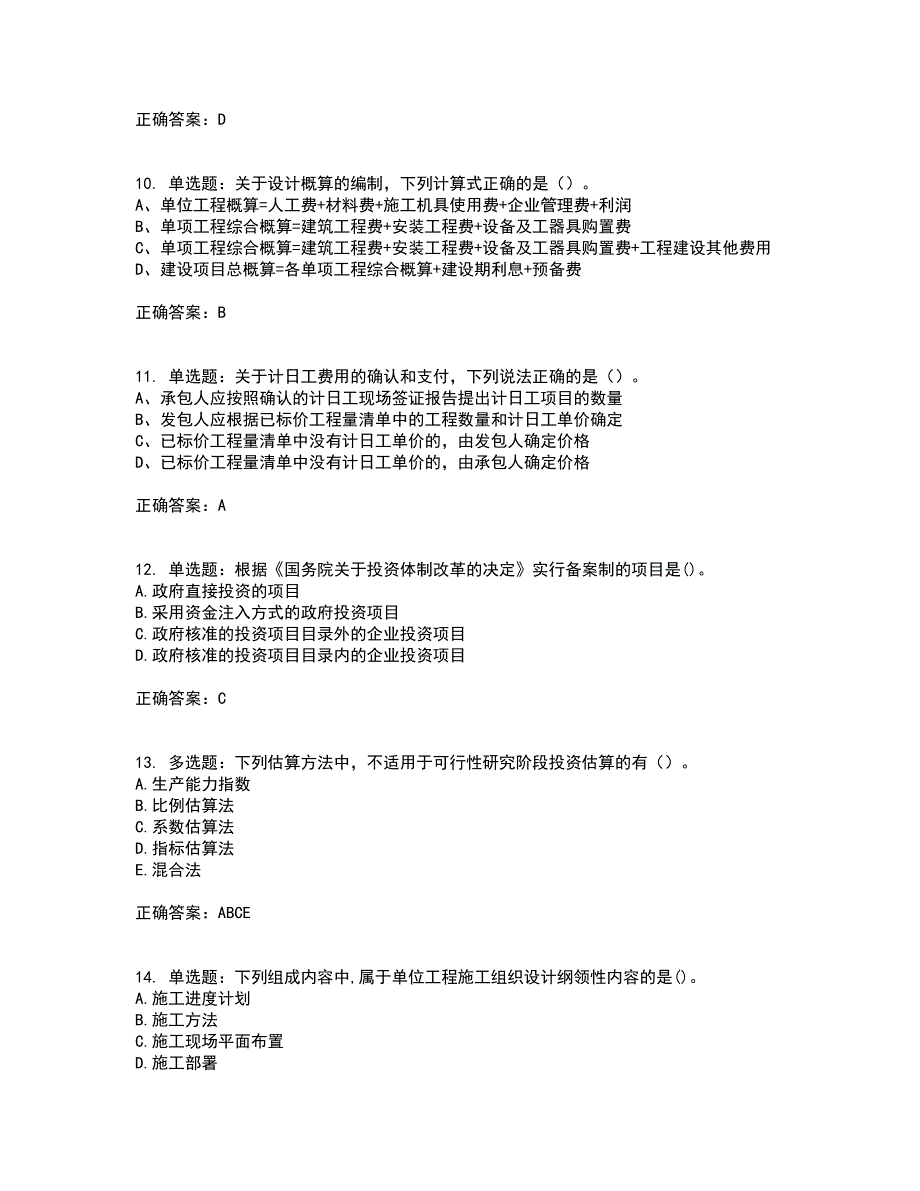 正确答案：D

10. 单选题：关于设计概算的编制，下列计算式正确的是（）。
A、单位工程概算=人工费+材料费+施工机具使用费+企业管理费+利润
B、单项工程综合概算=建筑工程费+安装工程费+设备及工器具购置费
C、单项工程综合概算=建筑工程费+安装工程费+设备及工器具购置费+工程建设其他费用
D、建设项目总概算=各单项工程综合概算+建设期利息+预备费

正确答案：B

11. 单选题：关于计日工费用的确认和支付，下列说法正确的是（）。
A、承包人应按照确认的计日工现场签证报告提出计日工项目的数量
B、发包人应根据已标价工程量清单中的工程数量和计日工单价确定
C、已标价工程量清单中没有计日工单价的，由发包人确定价格
D、已标价工程量清单中没有计日工单价的，由承包人确定价格

正确答案：A

12. 单选题：根据《国务院关于投资体制改革的决定》实行备案制的项目是()。
A.政府直接投资的项目
B.采用资金注入方式的政府投资项目
C.政府核准的投资项目目录外的企业投资项目
D.政府核准的投资项目目录内的企业投资项目

正确答案：C

13. 多选题：下列估算方法中，不适用于可行性研究阶段投资估算的有（）。
A.生产能力指数
B.比例估算法
C.系数估算法
D.指标估算法
E.混合法

正确答案：ABCE

14. 单选题：下列组成内容中,属于单位工程施工组织设计纲领性内容的是()。
A.施工进度计划
B.施工方法
C.施工现场平面布置
D.施工部署